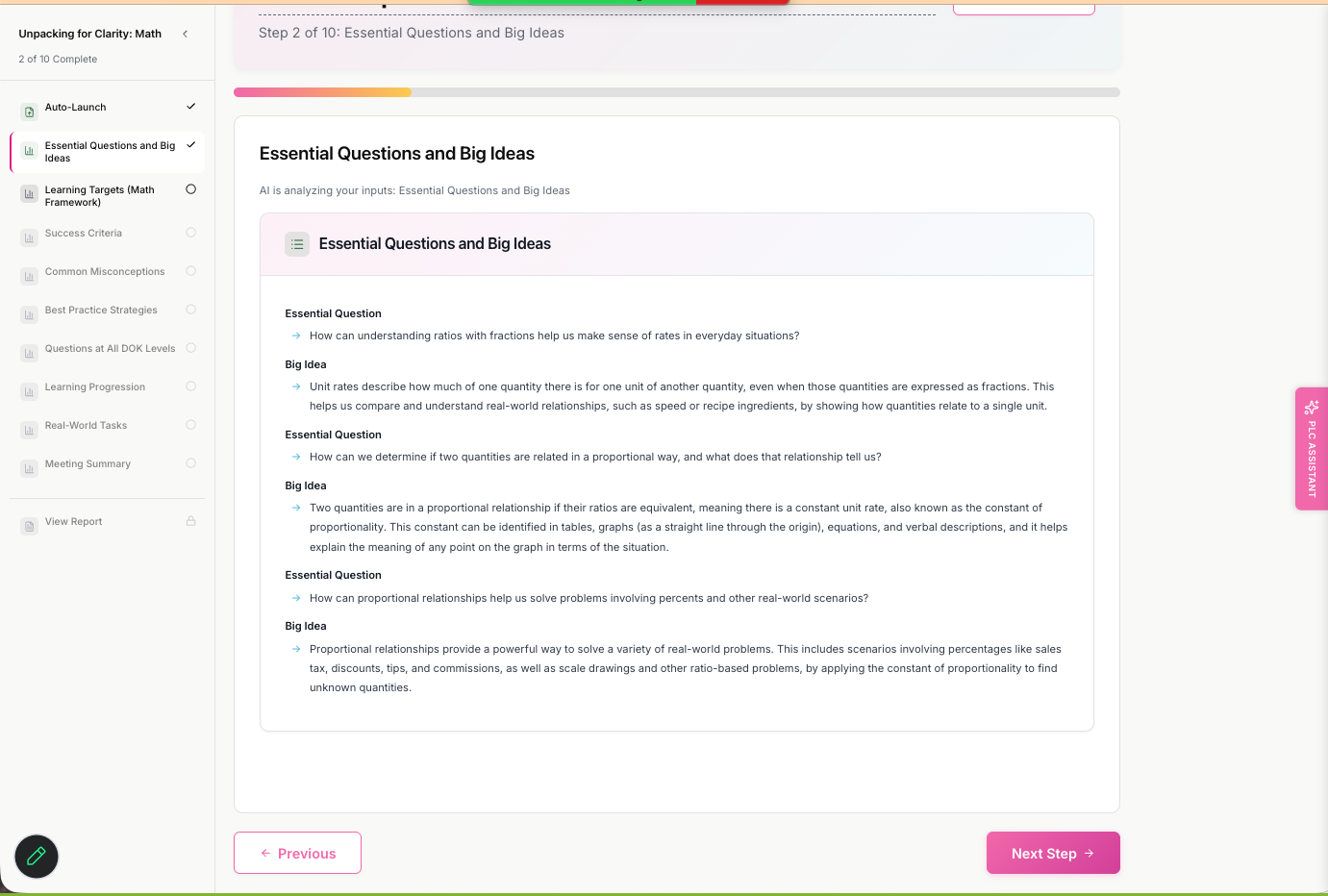 Unpacking for Clarity: Math

2 of 10 Complete

Auto-Launch

Essential Questions and Big Ideas

Learning Targets (Math Framework)

Success Criteria

Common Misconceptions

Best Practice Strategies

Questions at All DOK Levels

Learning Progression

Real-World Tasks

Meeting Summary

View Report

Step 2 of 10: Essential Questions and Big Ideas

Essential Questions and Big Ideas

AI is analyzing your inputs: Essential Questions and Big Ideas

Essential Questions and Big Ideas

Essential Question

→ How can understanding ratios with fractions help us make sense of rates in everyday situations?

Big Idea

→ Unit rates describe how much of one quantity there is for one unit of another quantity, even when those quantities are expressed as fractions. This helps us compare and understand real-world relationships, such as speed or recipe ingredients, by showing how quantities relate to a single unit.

Essential Question

→ How can we determine if two quantities are related in a proportional way, and what does that relationship tell us?

Big Idea

→ Two quantities are in a proportional relationship if their ratios are equivalent, meaning there is a constant unit rate, also known as the constant of proportionality. This constant can be identified in tables, graphs (as a straight line through the origin), equations, and verbal descriptions, and it helps explain the meaning of any point on the graph in terms of the situation.

Essential Question

→ How can proportional relationships help us solve problems involving percents and other real-world scenarios?

Big Idea

→ Proportional relationships provide a powerful way to solve a variety of real-world problems. This includes scenarios involving percentages like sales tax, discounts, tips, and commissions, as well as scale drawings and other ratio-based problems, by applying the constant of proportionality to find unknown quantities.

PLC ASSISTANT

← Previous

Next Step →